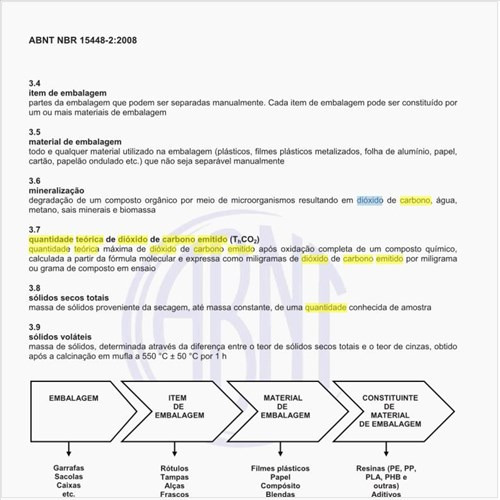 ABNT NBR 15448-2:2008

3.4
item de embalagem
partes da embalagem que podem ser separadas manualmente. Cada item de embalagem pode ser constituído por um ou mais materiais de embalagem

3.5
material de embalagem
todo e qualquer material utilizado na embalagem (plásticos, filmes plásticos metalizados, folha de alumínio, papel, cartão, papelão ondulado etc.) que não seja separável manualmente

3.6
mineralização
degradação de um composto orgânico por meio de microorganismos resultando em dióxido de carbono, água, metano, sais minerais e biomassa

3.7
quantidade teórica de dióxido de carbono emitido ($T_hCO_2$)
quantidade teórica máxima de dióxido de carbono emitido após oxidação completa de um composto químico, calculada a partir da fórmula molecular e expressa como miligramas de dióxido de carbono emitido por miligrama ou grama de composto em ensaio

3.8
sólidos secos totais
massa de sólidos proveniente da secagem, até massa constante, de uma quantidade conhecida de amostra

3.9
sólidos voláteis
massa de sólidos, determinada através da diferença entre o teor de sólidos secos totais e o teor de cinzas, obtido após a calcinação em mufla a 550 °C ± 50 °C por 1 h

EMBALAGEM

ITEM DE EMBALAGEM

MATERIAL DE EMBALAGEM

CONSTITUINTE DE MATERIAL DE EMBALAGEM

Garrafas
Sacolas
Caixas
etc.

Rótulos
Tampas
Alças
Frascos

Filmes plásticos
Papel
Compósito
Blendas

Resinas (PE, PP, PLA, PHB e outras)
Aditivos